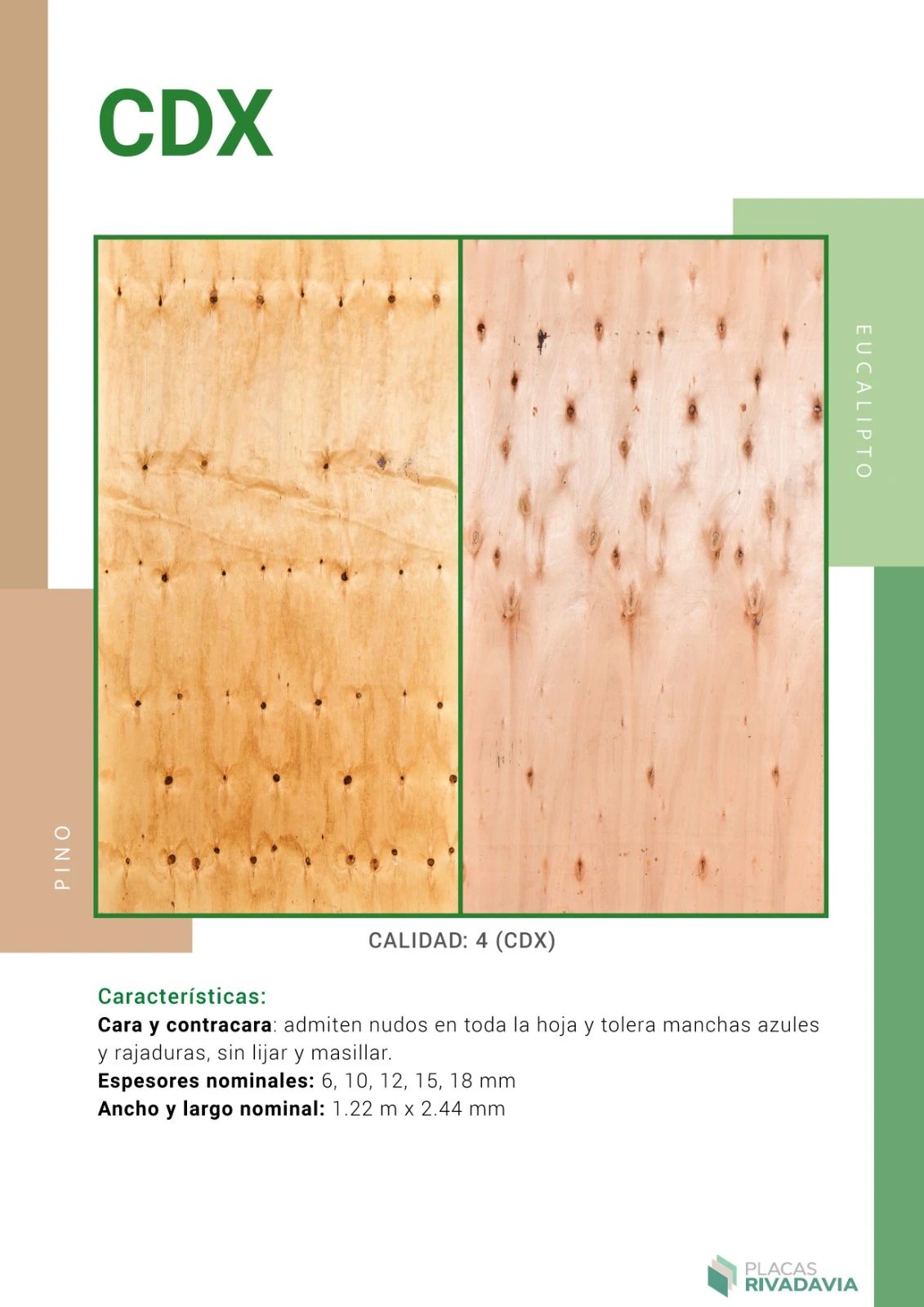 CDX

EUCALIPTO

PINO

CALIDAD: 4 (CDX)

Características:
Cara y contracara: admiten nudos en toda la hoja y tolera manchas azules y rajaduras, sin lijar y masillar.
Espesores nominales: 6, 10, 12, 15, 18 mm
Ancho y largo nominal: 1.22 m x 2.44 mm

PLACAS
RIVADAVIA